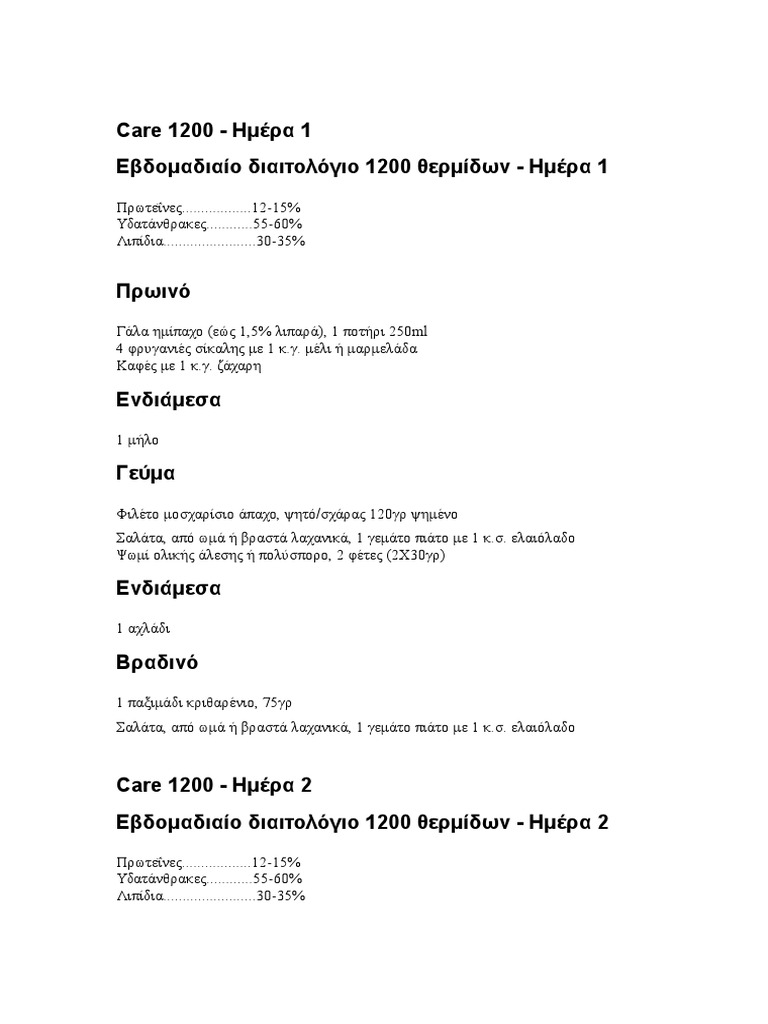 Care 1200 - Ημέρα 1

Εβδομαδιαίο διαιτολόγιο 1200 θερμίδων - Ημέρα 1

Πρωτεΐνες..................12-15%
Υδατάνθρακες............55-60%
Λιπίδια........................30-35%

Πρωινό

Γάλα ημίπαχο (εώς 1,5% λιπαρά), 1 ποτήρι 250ml
4 φρυγανιές σίκαλης με 1 κ.γ. μέλι ή μαρμελάδα
Καφές με 1 κ.γ. ζάχαρη

Ενδιάμεσα

1 μήλο

Γεύμα

Φιλέτο μοσχαρίσιο άπαχο, ψητό/σχάρας 120γρ ψημένο

Σαλάτα, από ωμά ή βραστά λαχανικά, 1 γεμάτο πιάτο με 1 κ.σ. ελαιόλαδο
Ψωμί ολικής άλεσης ή πολύσπορο, 2 φέτες (2Χ30γρ)

Ενδιάμεσα

1 αχλάδι

Βραδινό

1 παξιμάδι κριθαρένιο, 75γρ

Σαλάτα, από ωμά ή βραστά λαχανικά, 1 γεμάτο πιάτο με 1 κ.σ. ελαιόλαδο

Care 1200 - Ημέρα 2

Εβδομαδιαίο διαιτολόγιο 1200 θερμίδων - Ημέρα 2

Πρωτεΐνες..................12-15%
Υδατάνθρακες............55-60%
Λιπίδια........................30-35%